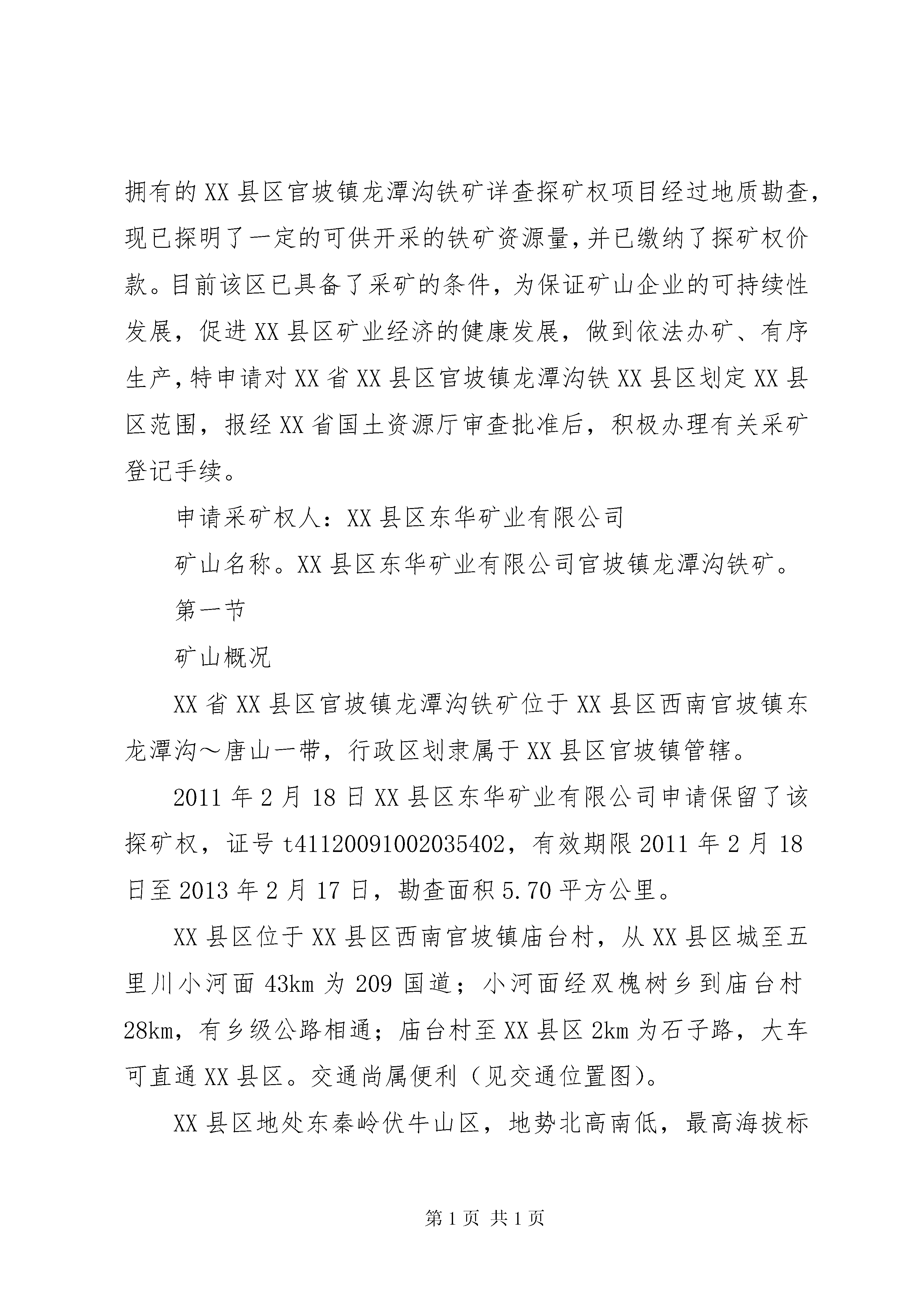 拥有的XX县区官坡镇龙潭沟铁矿详查探矿权项目经过地质勘查，现已探明了一定的可供开采的铁矿资源量，并已缴纳了探矿权价款。目前该区已具备了采矿的条件，为保证矿山企业的可持续性发展，促进XX县区矿业经济的健康发展，做到依法办矿、有序生产，特申请对XX省XX县区官坡镇龙潭沟铁XX县区划定XX县区范围，报经XX省国土资源厅审查批准后，积极办理有关采矿登记手续。

申请采矿权人：XX县区东华矿业有限公司

矿山名称。XX县区东华矿业有限公司官坡镇龙潭沟铁矿。

第一节

矿山概况

XX省XX县区官坡镇龙潭沟铁矿位于XX县区西南官坡镇东龙潭沟～唐山一带，行政区划隶属于XX县区官坡镇管辖。

2011年2月18日XX县区东华矿业有限公司申请保留了该探矿权，证号t41120091002035402，有效期限2011年2月18日至2013年2月17日，勘查面积5.70平方公里。

XX县区位于XX县区西南官坡镇庙台村，从XX县区城至五里川小河面43km为209国道；小河面经双槐树乡到庙台村28km，有乡级公路相通；庙台村至XX县区2km为石子路，大车可直通XX县区。交通尚属便利（见交通位置图）。

XX县区地处东秦岭伏牛山区，地势北高南低，最高海拔标

第1页 共1页